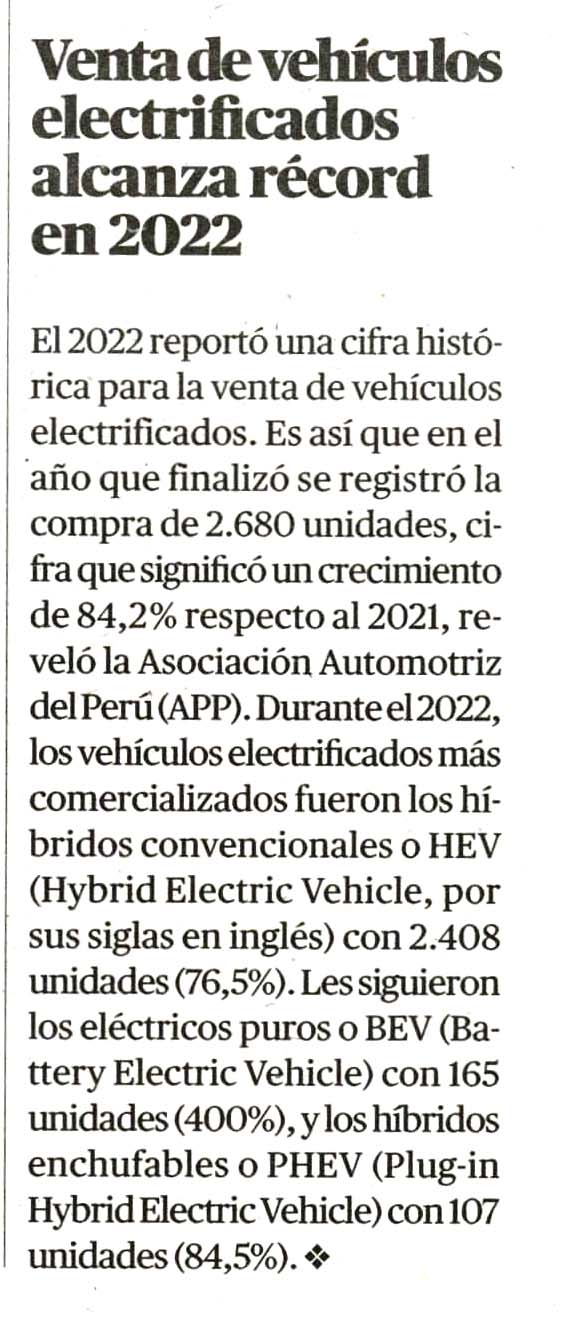 Venta de vehículos electrificados alcanza récord en 2022

El 2022 reportó una cifra histórica para la venta de vehículos electrificados. Es así que en el año que finalizó se registró la compra de 2.680 unidades, cifra que significó un crecimiento de 84,2% respecto al 2021, reveló la Asociación Automotriz del Perú (APP). Durante el 2022, los vehículos electrificados más comercializados fueron los híbridos convencionales o HEV (Hybrid Electric Vehicle, por sus siglas en inglés) con 2.408 unidades (76,5%). Les siguieron los eléctricos puros o BEV (Battery Electric Vehicle) con 165 unidades (400%), y los híbridos enchufables o PHEV (Plug-in Hybrid Electric Vehicle) con 107 unidades (84,5%). ❖